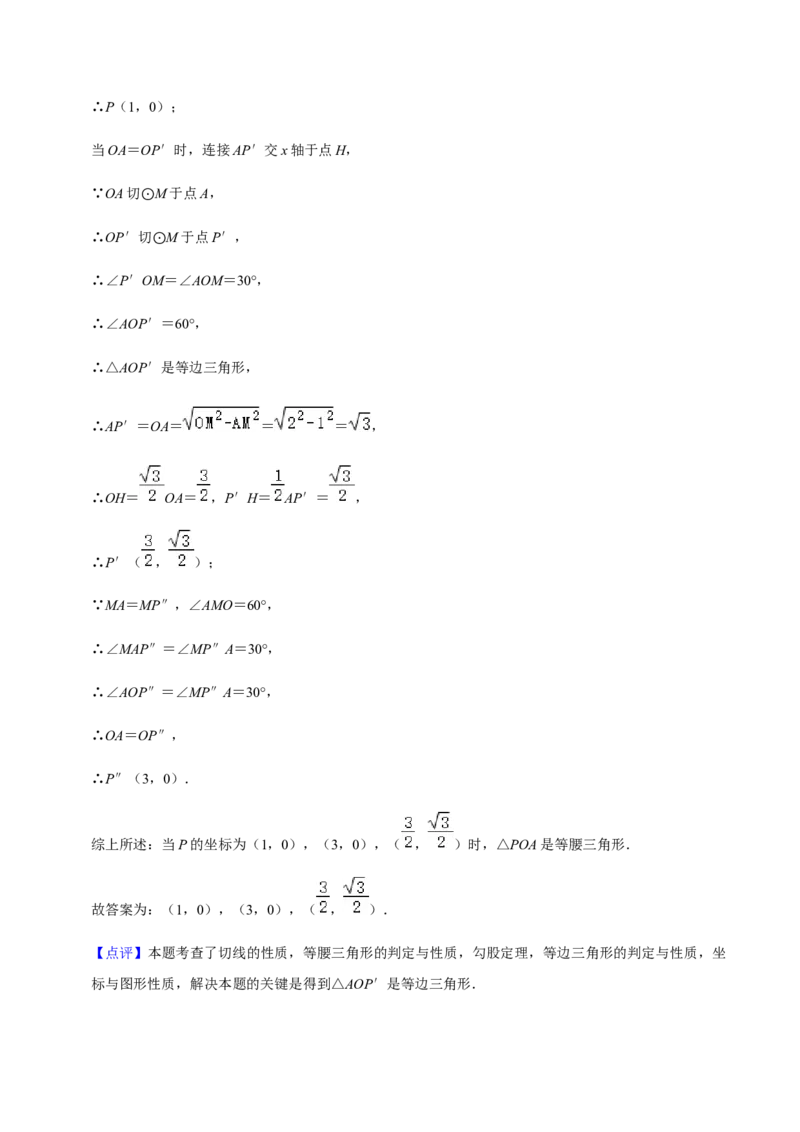 ∴P（1，0）；

当OA＝OP′时，连接AP′交x轴于点H，

∵OA切⊙M于点A，

∴OP′切⊙M于点P′，

∴∠P′OM＝∠AOM＝30°，

∴∠AOP′＝60°，

∴△AOP′是等边三角形，

∴AP′＝OA＝$\sqrt{OM^2-AM^2}$＝$\sqrt{2^2-1^2}$＝$\sqrt{3}$，

∴OH＝$\frac{\sqrt{3}}{2}$OA＝$\frac{3}{2}$，P′H＝$\frac{1}{2}$AP′＝$\frac{\sqrt{3}}{2}$，

∴P′（$\frac{3}{2}$，$\frac{\sqrt{3}}{2}$）；

∵MA＝MP″，∠AMO＝60°，

∴∠MAP″＝∠MP″A＝30°，

∴∠AOP″＝∠MP″A＝30°，

∴OA＝OP″，

∴P″（3，0）．

综上所述：当P的坐标为（1，0），（3，0），（$\frac{3}{2}$，$\frac{\sqrt{3}}{2}$）时，△POA是等腰三角形．

故答案为：（1，0），（3，0），（$\frac{3}{2}$，$\frac{\sqrt{3}}{2}$）．

【点评】本题考查了切线的性质，等腰三角形的判定与性质，勾股定理，等边三角形的判定与性质，坐标与图形性质，解决本题的关键是得到△AOP′是等边三角形．